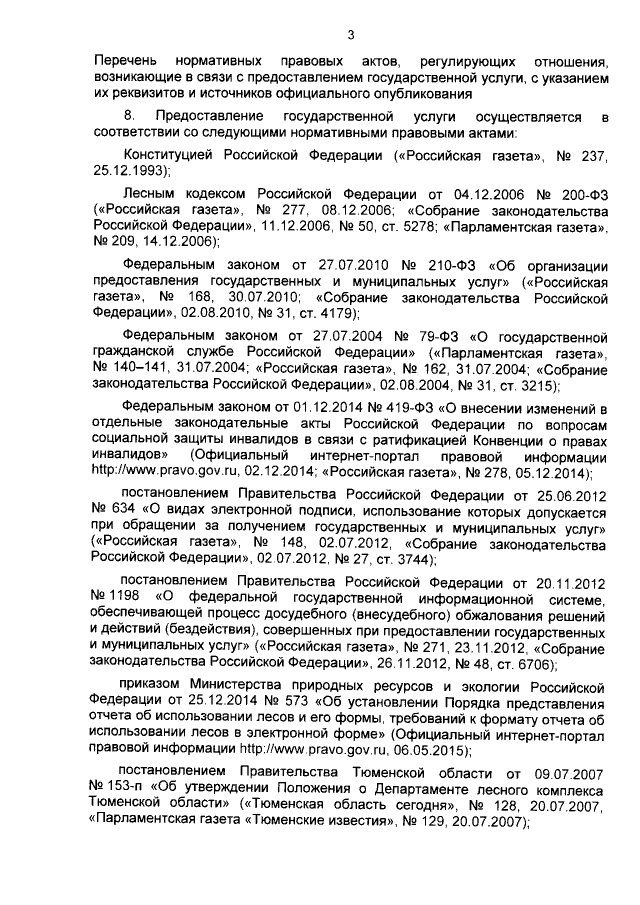 3

Перечень нормативных правовых актов, регулирующих отношения, возникающие в связи с предоставлением государственной услуги, с указанием их реквизитов и источников официального опубликования

8. Предоставление государственной услуги осуществляется в соответствии со следующими нормативными правовыми актами:

Конституцией Российской Федерации («Российская газета», № 237, 25.12.1993);

Лесным кодексом Российской Федерации от 04.12.2006 № 200-ФЗ («Российская газета», № 277, 08.12.2006; «Собрание законодательства Российской Федерации», 11.12.2006, № 50, ст. 5278; «Парламентская газета», № 209, 14.12.2006);

Федеральным законом от 27.07.2010 № 210-ФЗ «Об организации предоставления государственных и муниципальных услуг» («Российская газета», № 168, 30.07.2010; «Собрание законодательства Российской Федерации», 02.08.2010, № 31, ст. 4179);

Федеральным законом от 27.07.2004 № 79-ФЗ «О государственной гражданской службе Российской Федерации» («Парламентская газета», № 140–141, 31.07.2004; «Российская газета», № 162, 31.07.2004; «Собрание законодательства Российской Федерации», 02.08.2004, № 31, ст. 3215);

Федеральным законом от 01.12.2014 № 419-ФЗ «О внесении изменений в отдельные законодательные акты Российской Федерации по вопросам социальной защиты инвалидов в связи с ратификацией Конвенции о правах инвалидов» (Официальный интернет-портал правовой информации http://www.pravo.gov.ru, 02.12.2014; «Российская газета», № 278, 05.12.2014);

постановлением Правительства Российской Федерации от 25.06.2012 № 634 «О видах электронной подписи, использование которых допускается при обращении за получением государственных и муниципальных услуг» («Российская газета», № 148, 02.07.2012, «Собрание законодательства Российской Федерации», 02.07.2012, № 27, ст. 3744);

постановлением Правительства Российской Федерации от 20.11.2012 № 1198 «О федеральной государственной информационной системе, обеспечивающей процесс досудебного (внесудебного) обжалования решений и действий (бездействия), совершенных при предоставлении государственных и муниципальных услуг» («Российская газета», № 271, 23.11.2012, «Собрание законодательства Российской Федерации», 26.11.2012, № 48, ст. 6706);

приказом Министерства природных ресурсов и экологии Российской Федерации от 25.12.2014 № 573 «Об установлении Порядка представления отчета об использовании лесов и его формы, требований к формату отчета об использовании лесов в электронной форме» (Официальный интернет-портал правовой информации http://www.pravo.gov.ru, 06.05.2015);

постановлением Правительства Тюменской области от 09.07.2007 № 153-п «Об утверждении Положения о Департаменте лесного комплекса Тюменской области» («Тюменская область сегодня», № 128, 20.07.2007, «Парламентская газета «Тюменские известия», № 129, 20.07.2007);